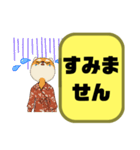 すみません